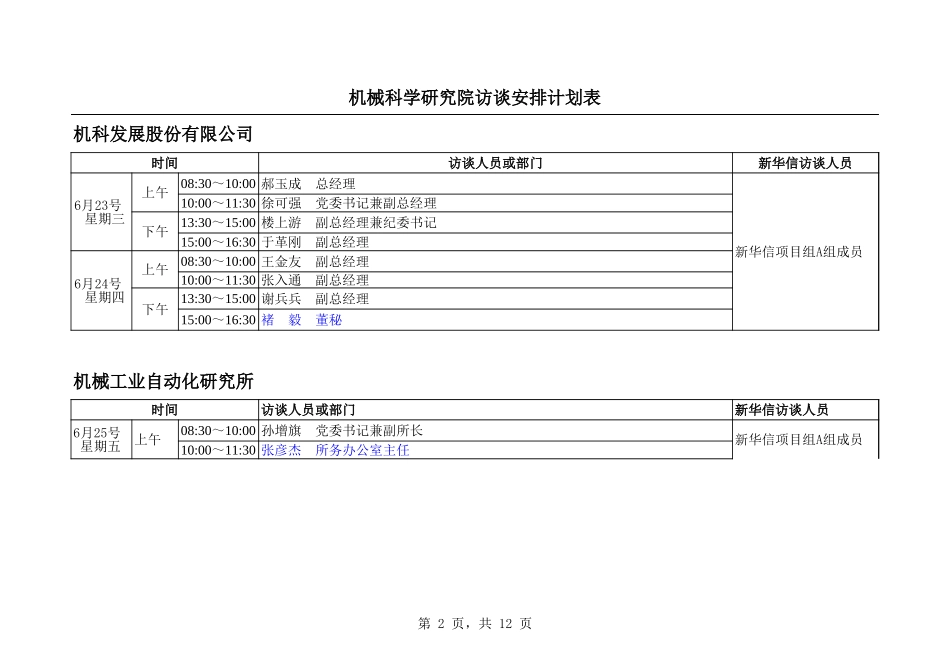 机械科学研究院访谈安排计划表

机科发展股份有限公司

| 时间 | | | 访谈人员或部门 | 新华信访谈人员 |
|---|---|---|---|---|
| 6月23号 星期三 | 上午 | 08:30～10:00 | 郝玉成　总经理 | 新华信项目组A组成员 |
| | | 10:00～11:30 | 徐可强　党委书记兼副总经理 | |
| | 下午 | 13:30～15:00 | 楼上游　副总经理兼纪委书记 | |
| | | 15:00～16:30 | 于革刚　副总经理 | |
| 6月24号 星期四 | 上午 | 08:30～10:00 | 王金友　副总经理 | |
| | | 10:00～11:30 | 张入通　副总经理 | |
| | 下午 | 13:30～15:00 | 谢兵兵　副总经理 | |
| | | 15:00～16:30 | 褚　毅　董秘 | |

机械工业自动化研究所

| 时间 | | | 访谈人员或部门 | 新华信访谈人员 |
|---|---|---|---|---|
| 6月25号 星期五 | 上午 | 08:30～10:00 | 孙增旗　党委书记兼副所长 | 新华信项目组A组成员 |
| | | 10:00～11:30 | 张彦杰　所务办公室主任 | |

第 2 页，共 12 页